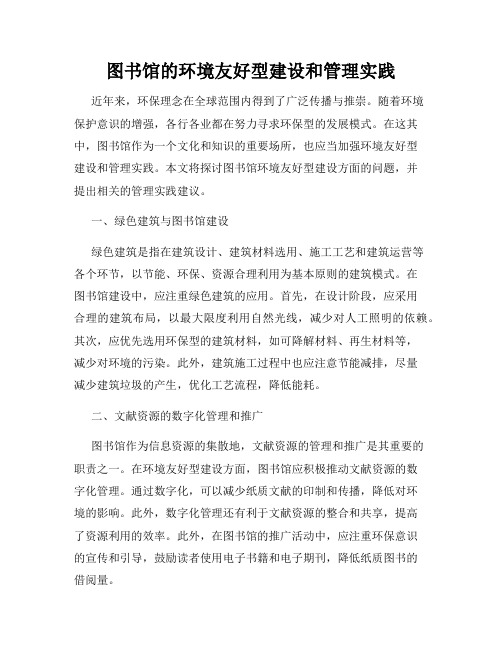 图书馆的环境友好型建设和管理实践

近年来，环保理念在全球范围内得到了广泛传播与推崇。随着环境保护意识的增强，各行各业都在努力寻求环保型的发展模式。在这其中，图书馆作为一个文化和知识的重要场所，也应当加强环境友好型建设和管理实践。本文将探讨图书馆环境友好型建设方面的问题，并提出相关的管理实践建议。

一、绿色建筑与图书馆建设

绿色建筑是指在建筑设计、建筑材料选用、施工工艺和建筑运营等各个环节，以节能、环保、资源合理利用为基本原则的建筑模式。在图书馆建设中，应注重绿色建筑的应用。首先，在设计阶段，应采用合理的建筑布局，以最大限度利用自然光线，减少对人工照明的依赖。其次，应优先选用环保型的建筑材料，如可降解材料、再生材料等，减少对环境的污染。此外，建筑施工过程中也应注意节能减排，尽量减少建筑垃圾的产生，优化工艺流程，降低能耗。

二、文献资源的数字化管理和推广

图书馆作为信息资源的集散地，文献资源的管理和推广是其重要的职责之一。在环境友好型建设方面，图书馆应积极推动文献资源的数字化管理。通过数字化，可以减少纸质文献的印制和传播，降低对环境的影响。此外，数字化管理还有利于文献资源的整合和共享，提高了资源利用的效率。此外，在图书馆的推广活动中，应注重环保意识的宣传和引导，鼓励读者使用电子书籍和电子期刊，降低纸质图书的借阅量。